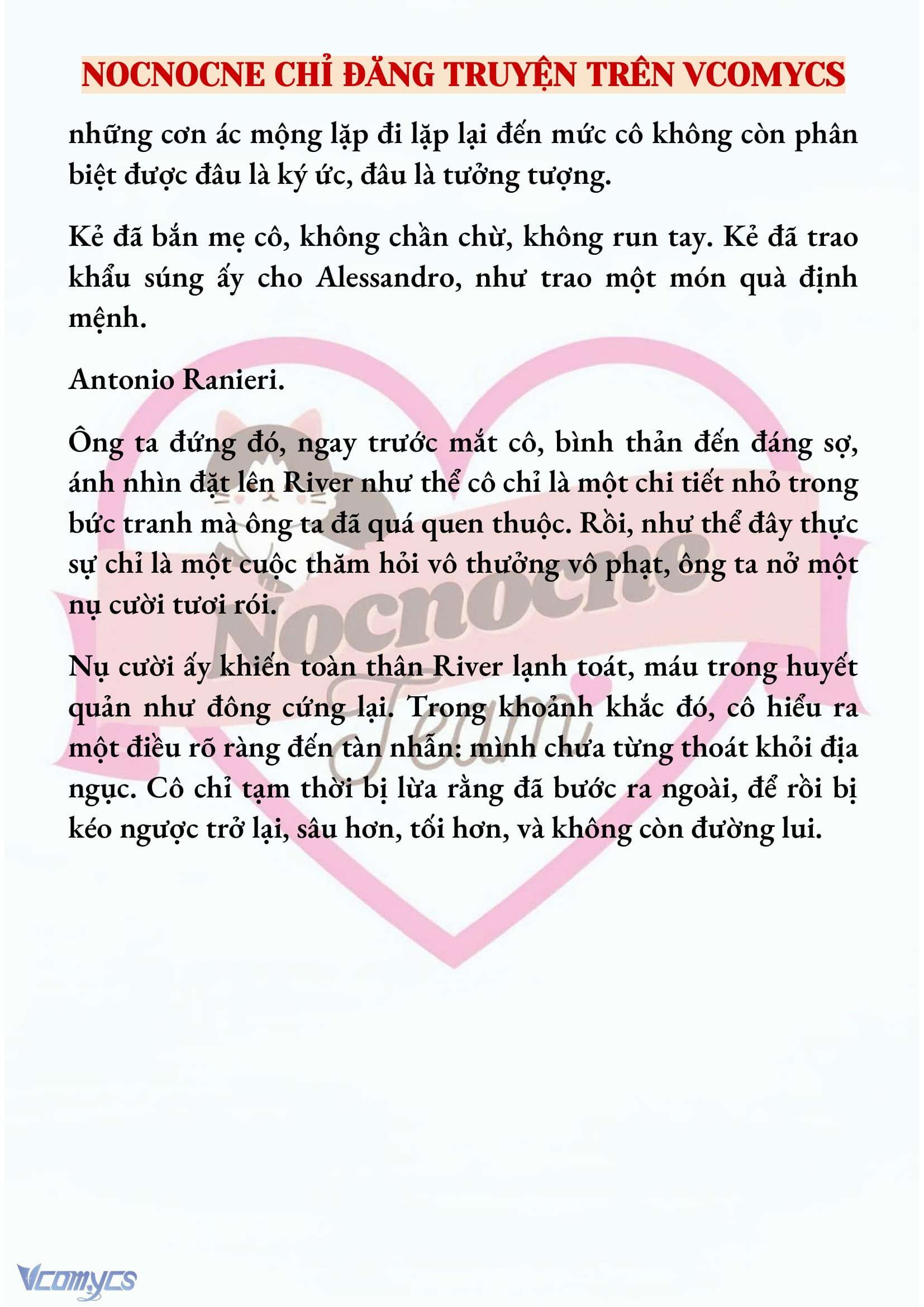 NOCNOCNE CHỈ ĐĂNG TRUYỆN TRÊN VCOMYCS

những cơn ác mộng lặp đi lặp lại đến mức cô không còn phân biệt được đâu là ký ức, đâu là tưởng tượng.

Kẻ đã bắn mẹ cô, không chần chừ, không run tay. Kẻ đã trao khẩu súng ấy cho Alessandro, như trao một món quà định mệnh.

Antonio Ranieri.

Ông ta đứng đó, ngay trước mắt cô, bình thản đến đáng sợ, ánh nhìn đặt lên River như thể cô chỉ là một chi tiết nhỏ trong bức tranh mà ông ta đã quá quen thuộc. Rồi, như thể đây thực sự chỉ là một cuộc thăm hỏi vô thưởng vô phạt, ông ta nở một nụ cười tươi rói.

Nụ cười ấy khiến toàn thân River lạnh toát, máu trong huyết quản như đông cứng lại. Trong khoảnh khắc đó, cô hiểu ra một điều rõ ràng đến tàn nhẫn: mình chưa từng thoát khỏi địa ngục. Cô chỉ tạm thời bị lừa rằng đã bước ra ngoài, để rồi bị kéo ngược trở lại, sâu hơn, tối hơn, và không còn đường lui.

Nocnocne Team

Vcomycs